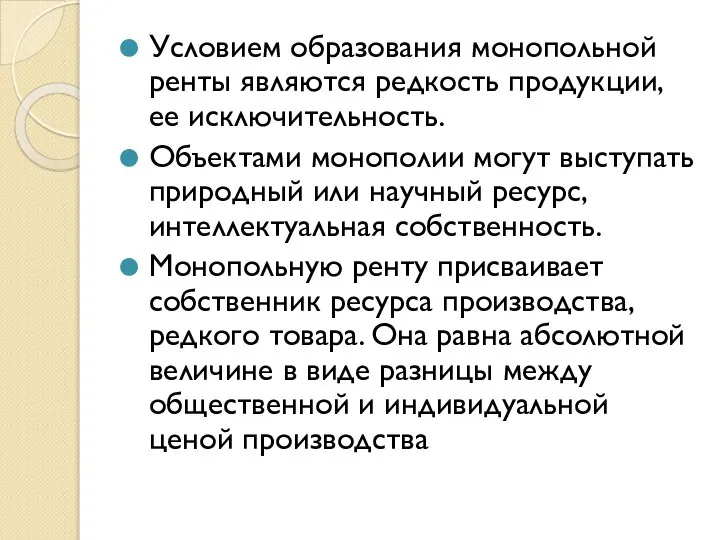 Условием образования монопольной ренты являются редкость продукции, ее исключительность.

Объектами монополии могут выступать природный или научный ресурс, интеллектуальная собственность.

Монопольную ренту присваивает собственник ресурса производства, редкого товара. Она равна абсолютной величине в виде разницы между общественной и индивидуальной ценой производства